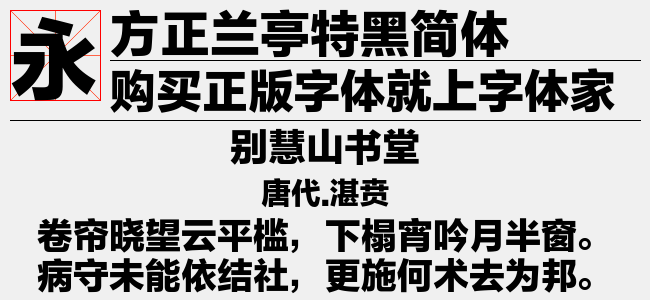 永

方正兰亭特黑简体

购买正版字体就上字体家

别慧山书堂

唐代.湛贲

卷帘晓望云平槛，下榻宵吟月半窗。
病守未能依结社，更施何术去为邦。